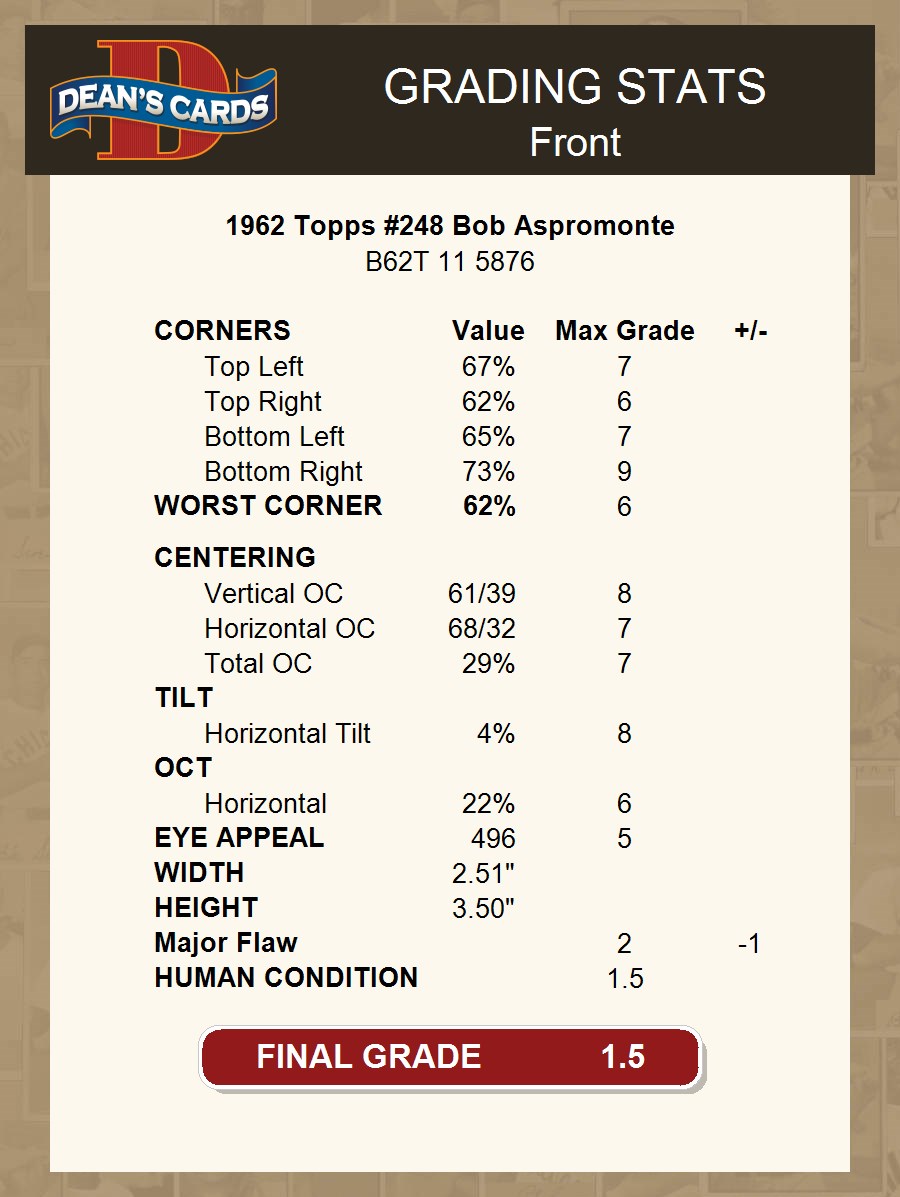 DEAN'S CARDS

GRADING STATS
Front

1962 Topps #248 Bob Aspromonte
B62T 11 5876

| CORNERS | Value | Max Grade | +/- |
|---|---|---|---|
| Top Left | 67% | 7 | |
| Top Right | 62% | 6 | |
| Bottom Left | 65% | 7 | |
| Bottom Right | 73% | 9 | |
| WORST CORNER | 62% | 6 | |
| CENTERING | | | |
| Vertical OC | 61/39 | 8 | |
| Horizontal OC | 68/32 | 7 | |
| Total OC | 29% | 7 | |
| TILT | | | |
| Horizontal Tilt | 4% | 8 | |
| OCT | | | |
| Horizontal | 22% | 6 | |
| EYE APPEAL | 496 | 5 | |
| WIDTH | 2.51" | | |
| HEIGHT | 3.50" | | |
| Major Flaw | | 2 | -1 |
| HUMAN CONDITION | | 1.5 | |

FINAL GRADE 1.5